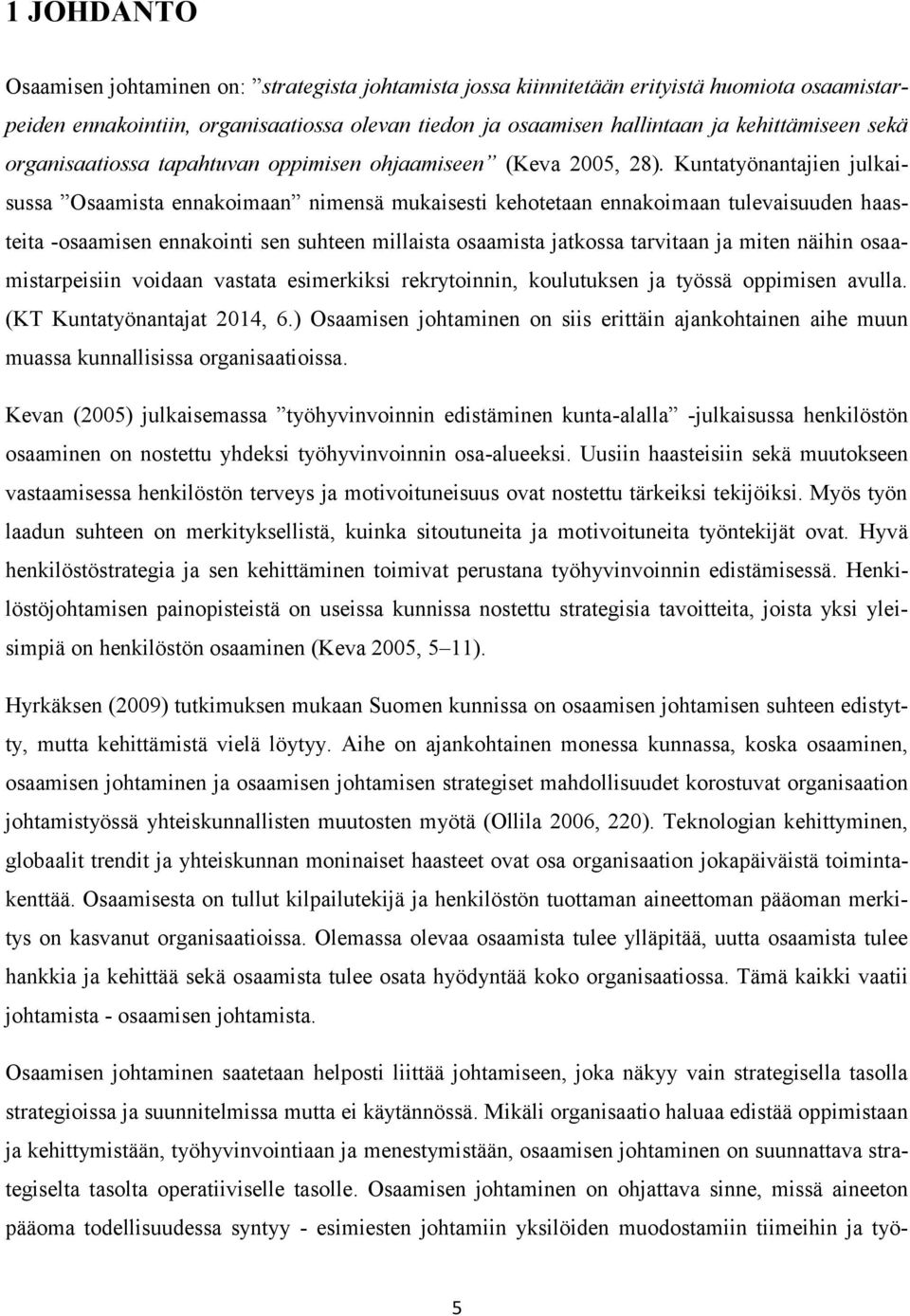 1 JOHDANTO

Osaamisen johtaminen on: ”strategista johtamista jossa kiinnitetään erityistä huomiota osaamistarpeiden ennakointiin, organisaatiossa olevan tiedon ja osaamisen hallintaan ja kehittämiseen sekä organisaatiossa tapahtuvan oppimisen ohjaamiseen” (Keva 2005, 28). Kuntatyönantajien julkaisussa ”Osaamista ennakoimaan” nimensä mukaisesti kehotetaan ennakoimaan tulevaisuuden haasteita -osaamisen ennakointi sen suhteen millaista osaamista jatkossa tarvitaan ja miten näihin osaamistarpeisiin voidaan vastata esimerkiksi rekrytoinnin, koulutuksen ja työssä oppimisen avulla. (KT Kuntatyönantajat 2014, 6.) Osaamisen johtaminen on siis erittäin ajankohtainen aihe muun muassa kunnallisissa organisaatioissa.

Kevan (2005) julkaisemassa ”työhyvinvoinnin edistäminen kunta-alalla” -julkaisussa henkilöstön osaaminen on nostettu yhdeksi työhyvinvoinnin osa-alueeksi. Uusiin haasteisiin sekä muutokseen vastaamisessa henkilöstön terveys ja motivoituneisuus ovat nostettu tärkeiksi tekijöiksi. Myös työn laadun suhteen on merkityksellistä, kuinka sitoutuneita ja motivoituneita työntekijät ovat. Hyvä henkilöstöstrategia ja sen kehittäminen toimivat perustana työhyvinvoinnin edistämisessä. Henkilöstöjohtamisen painopisteistä on useissa kunnissa nostettu strategisia tavoitteita, joista yksi yleisimpiä on henkilöstön osaaminen (Keva 2005, 5–11).

Hyrkäksen (2009) tutkimuksen mukaan Suomen kunnissa on osaamisen johtamisen suhteen edistytty, mutta kehittämistä vielä löytyy. Aihe on ajankohtainen monessa kunnassa, koska osaaminen, osaamisen johtaminen ja osaamisen johtamisen strategiset mahdollisuudet korostuvat organisaation johtamistyössä yhteiskunnallisten muutosten myötä (Ollila 2006, 220). Teknologian kehittyminen, globaalit trendit ja yhteiskunnan moninaiset haasteet ovat osa organisaation jokapäiväistä toimintakenttää. Osaamisesta on tullut kilpailutekijä ja henkilöstön tuottaman aineettoman pääoman merkitys on kasvanut organisaatioissa. Olemassa olevaa osaamista tulee ylläpitää, uutta osaamista tulee hankkia ja kehittää sekä osaamista tulee osata hyödyntää koko organisaatiossa. Tämä kaikki vaatii johtamista - osaamisen johtamista.

Osaamisen johtaminen saatetaan helposti liittää johtamiseen, joka näkyy vain strategisella tasolla strategioissa ja suunnitelmissa mutta ei käytännössä. Mikäli organisaatio haluaa edistää oppimistaan ja kehittymistään, työhyvinvointiaan ja menestymistään, osaamisen johtaminen on suunnattava strategiselta tasolta operatiiviselle tasolle. Osaamisen johtaminen on ohjattava sinne, missä aineeton pääoma todellisuudessa syntyy - esimiesten johtamiin yksilöiden muodostamiin tiimeihin ja työ-

5